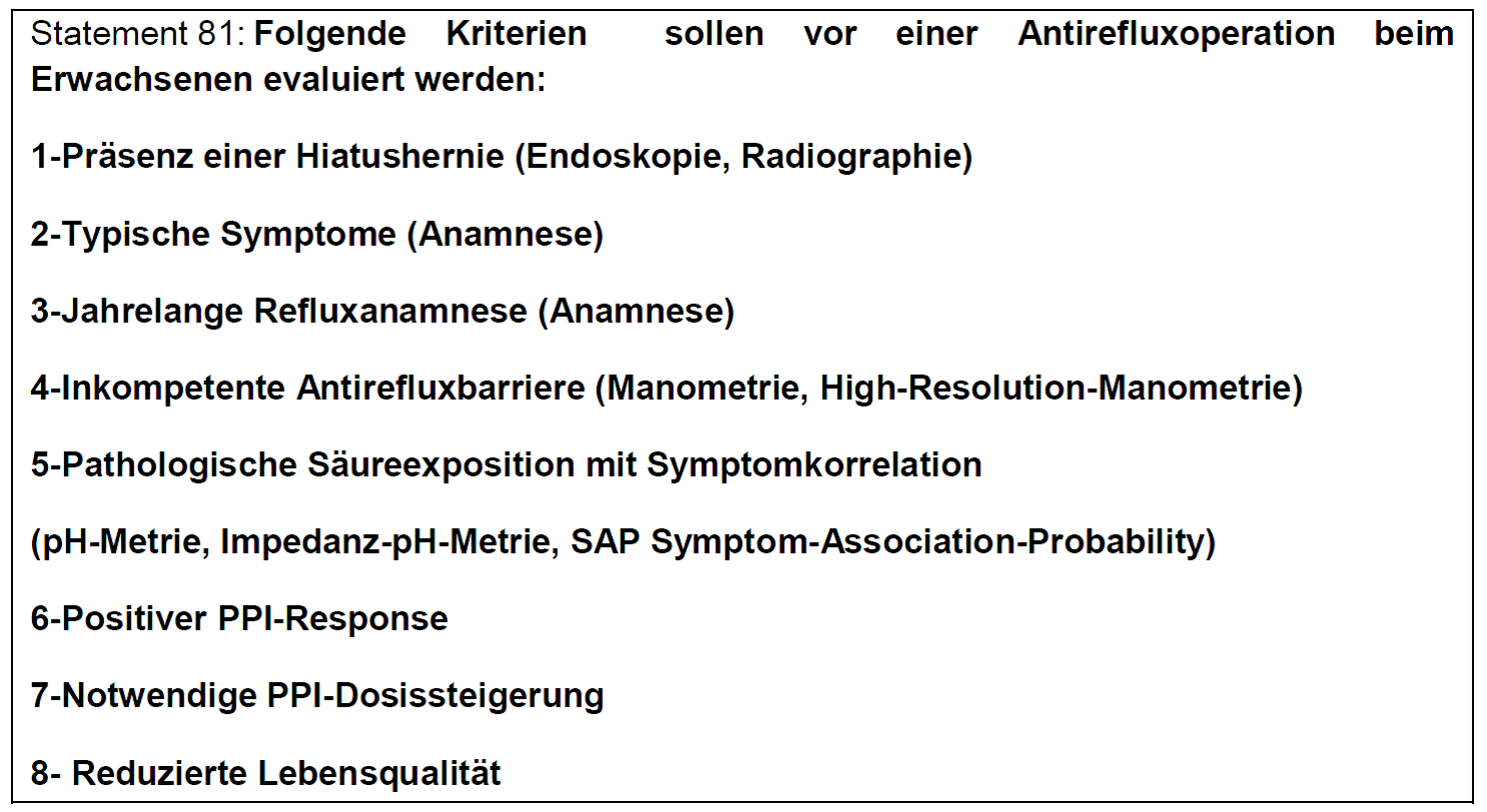 Statement 81: Folgende Kriterien sollen vor einer Antirefluxoperation beim Erwachsenen evaluiert werden:

1-Präsenz einer Hiatushernie (Endoskopie, Radiographie)

2-Typische Symptome (Anamnese)

3-Jahrelange Refluxanamnese (Anamnese)

4-Inkompetente Antirefluxbarriere (Manometrie, High-Resolution-Manometrie)

5-Pathologische Säureexposition mit Symptomkorrelation

(pH-Metrie, Impedanz-pH-Metrie, SAP Symptom-Association-Probability)

6-Positiver PPI-Response

7-Notwendige PPI-Dosissteigerung

8- Reduzierte Lebensqualität